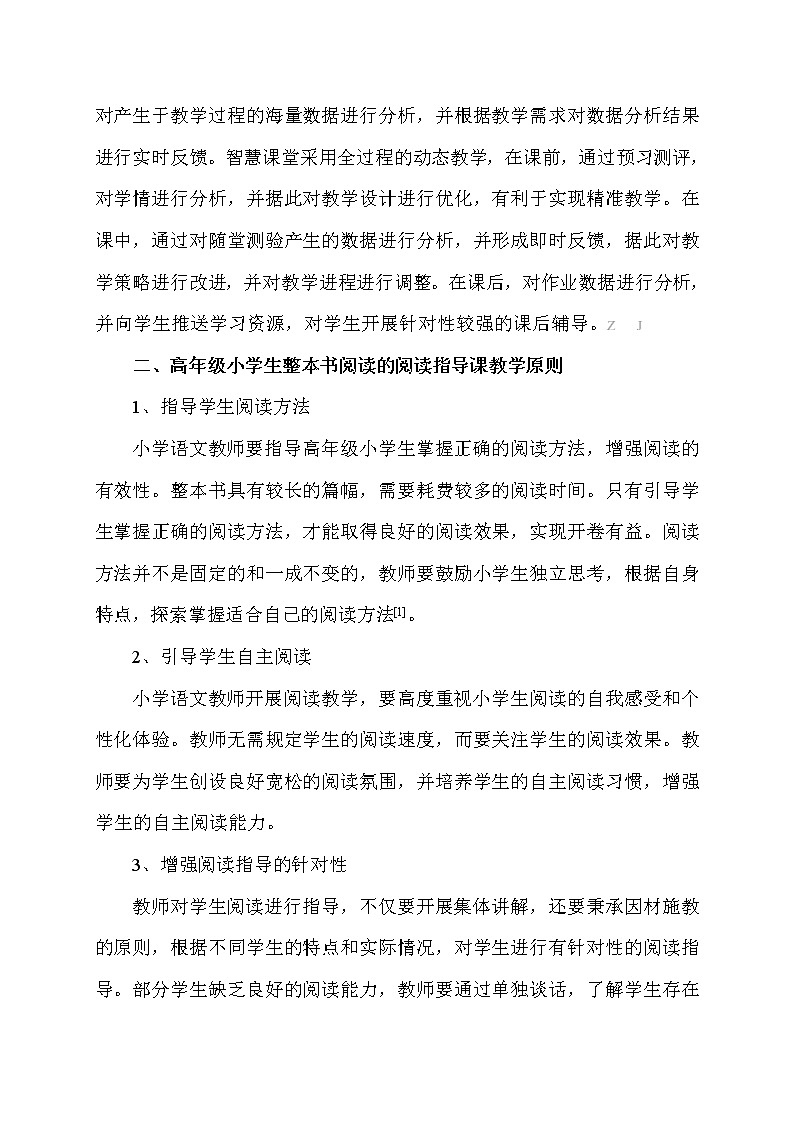 对产生于教学过程的海量数据进行分析，并根据教学需求对数据分析结果进行实时反馈。智慧课堂采用全过程的动态教学，在课前，通过预习测评，对学情进行分析，并据此对教学设计进行优化，有利于实现精准教学。在课中，通过对随堂测验产生的数据进行分析，并形成即时反馈，据此对教学策略进行改进，并对教学进程进行调整。在课后，对作业数据进行分析，并向学生推送学习资源，对学生开展针对性较强的课后辅导。Z J

二、高年级小学生整本书阅读的阅读指导课教学原则

1、指导学生阅读方法

小学语文教师要指导高年级小学生掌握正确的阅读方法，增强阅读的有效性。整本书具有较长的篇幅，需要耗费较多的阅读时间。只有引导学生掌握正确的阅读方法，才能取得良好的阅读效果，实现开卷有益。阅读方法并不是固定的和一成不变的，教师要鼓励小学生独立思考，根据自身特点，探索掌握适合自己的阅读方法[1]。

2、引导学生自主阅读

小学语文教师开展阅读教学，要高度重视小学生阅读的自我感受和个性化体验。教师无需规定学生的阅读速度，而要关注学生的阅读效果。教师要为学生创设良好宽松的阅读氛围，并培养学生的自主阅读习惯，增强学生的自主阅读能力。

3、增强阅读指导的针对性

教师对学生阅读进行指导，不仅要开展集体讲解，还要秉承因材施教的原则，根据不同学生的特点和实际情况，对学生进行有针对性的阅读指导。部分学生缺乏良好的阅读能力，教师要通过单独谈话，了解学生存在